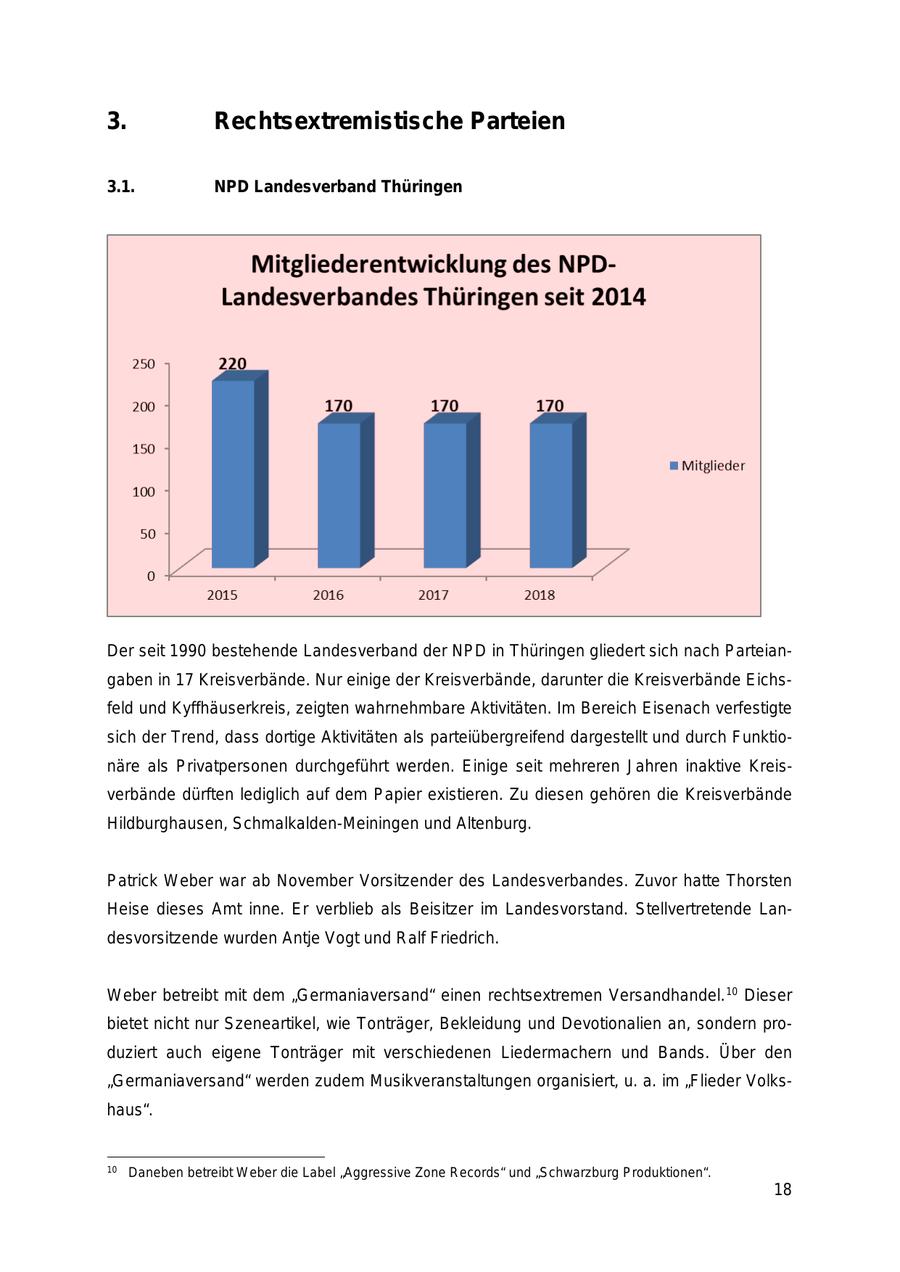 3. Rechtsextremistische Parteien

3.1. NPD Landesverband Thüringen

Mitgliederentwicklung des NPD-Landesverbandes Thüringen seit 2014

250
200
150
100
50
0

220
170
170
170

2015
2016
2017
2018

Mitglieder

Der seit 1990 bestehende Landesverband der NPD in Thüringen gliedert sich nach Parteiangaben in 17 Kreisverbände. Nur einige der Kreisverbände, darunter die Kreisverbände Eichsfeld und Kyffhäuserkreis, zeigten wahrnehmbare Aktivitäten. Im Bereich Eisenach verfestigte sich der Trend, dass dortige Aktivitäten als parteiübergreifend dargestellt und durch Funktionäre als Privatpersonen durchgeführt werden. Einige seit mehreren Jahren inaktive Kreisverbände dürften lediglich auf dem Papier existieren. Zu diesen gehören die Kreisverbände Hildburghausen, Schmalkalden-Meiningen und Altenburg.

Patrick Weber war ab November Vorsitzender des Landesverbandes. Zuvor hatte Thorsten Heise dieses Amt inne. Er verblieb als Beisitzer im Landesvorstand. Stellvertretende Landesvorsitzende wurden Antje Vogt und Ralf Friedrich.

Weber betreibt mit dem „Germaniaversand“ einen rechtsextremen Versandhandel.$^{10}$ Dieser bietet nicht nur Szeneartikel, wie Tonträger, Bekleidung und Devotionalien an, sondern produziert auch eigene Tonträger mit verschiedenen Liedermachern und Bands. Über den „Germaniaversand“ werden zudem Musikveranstaltungen organisiert, u. a. im „Flieder Volkshaus“.

$^{10}$ Daneben betreibt Weber die Label „Aggressive Zone Records“ und „Schwarzburg Produktionen“.

18